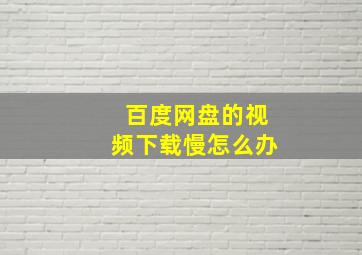 百度网盘的视频下载慢怎么办